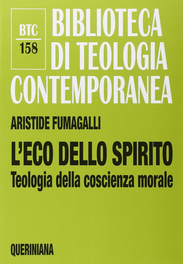 BTC
158

BIBLIOTECA
DI TEOLOGIA
CONTEMPORANEA

ARISTIDE FUMAGALLI

L'ECO DELLO SPIRITO
Teologia della coscienza morale

QUERINIANA